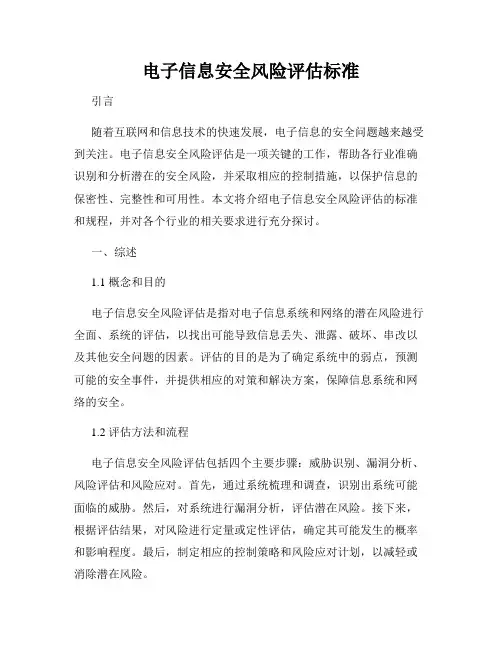 电子信息安全风险评估标准

引言

随着互联网和信息技术的快速发展，电子信息的安全问题越来越受到关注。电子信息安全风险评估是一项关键的工作，帮助各行业准确识别和分析潜在的安全风险，并采取相应的控制措施，以保护信息的保密性、完整性和可用性。本文将介绍电子信息安全风险评估的标准和规程，并对各个行业的相关要求进行充分探讨。

一、综述

1.1 概念和目的

电子信息安全风险评估是指对电子信息系统和网络的潜在风险进行全面、系统的评估，以找出可能导致信息丢失、泄露、破坏、串改以及其他安全问题的因素。评估的目的是为了确定系统中的弱点，预测可能的安全事件，并提供相应的对策和解决方案，保障信息系统和网络的安全。

1.2 评估方法和流程

电子信息安全风险评估包括四个主要步骤：威胁识别、漏洞分析、风险评估和风险应对。首先，通过系统梳理和调查，识别出系统可能面临的威胁。然后，对系统进行漏洞分析，评估潜在风险。接下来，根据评估结果，对风险进行定量或定性评估，确定其可能发生的概率和影响程度。最后，制定相应的控制策略和风险应对计划，以减轻或消除潜在风险。